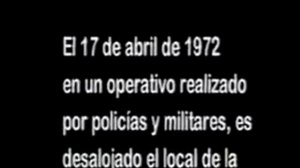 El 17 de abril de 1972 en un operativo realizado por policías y militares, es desalojado el local de la